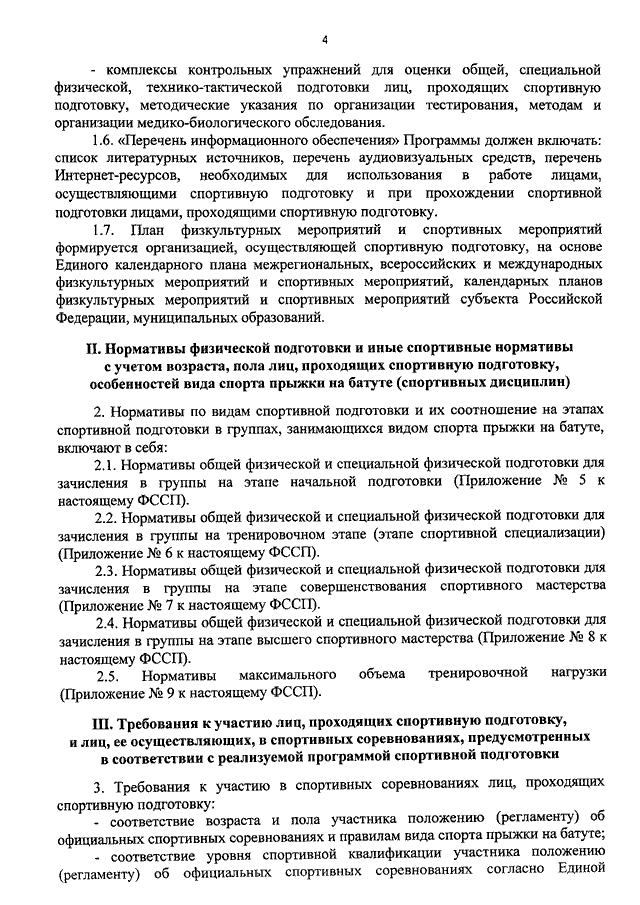 4

- комплексы контрольных упражнений для оценки общей, специальной физической, технико-тактической подготовки лиц, проходящих спортивную подготовку, методические указания по организации тестирования, методам и организации медико-биологического обследования.

1.6. «Перечень информационного обеспечения» Программы должен включать: список литературных источников, перечень аудиовизуальных средств, перечень Интернет-ресурсов, необходимых для использования в работе лицами, осуществляющими спортивную подготовку и при прохождении спортивной подготовки лицами, проходящими спортивную подготовку.

1.7. План физкультурных мероприятий и спортивных мероприятий формируется организацией, осуществляющей спортивную подготовку, на основе Единого календарного плана межрегиональных, всероссийских и международных физкультурных мероприятий и спортивных мероприятий, календарных планов физкультурных мероприятий и спортивных мероприятий субъекта Российской Федерации, муниципальных образований.

II. Нормативы физической подготовки и иные спортивные нормативы с учетом возраста, пола лиц, проходящих спортивную подготовку, особенностей вида спорта прыжки на батуте (спортивных дисциплин)

2. Нормативы по видам спортивной подготовки и их соотношение на этапах спортивной подготовки в группах, занимающихся видом спорта прыжки на батуте, включают в себя:

2.1. Нормативы общей физической и специальной физической подготовки для зачисления в группы на этапе начальной подготовки (Приложение № 5 к настоящему ФССП).

2.2. Нормативы общей физической и специальной физической подготовки для зачисления в группы на тренировочном этапе (этапе спортивной специализации) (Приложение № 6 к настоящему ФССП).

2.3. Нормативы общей физической и специальной физической подготовки для зачисления в группы на этапе совершенствования спортивного мастерства (Приложение № 7 к настоящему ФССП).

2.4. Нормативы общей физической и специальной физической подготовки для зачисления в группы на этапе высшего спортивного мастерства (Приложение № 8 к настоящему ФССП).

2.5. Нормативы максимального объема тренировочной нагрузки (Приложение № 9 к настоящему ФССП).

III. Требования к участию лиц, проходящих спортивную подготовку, и лиц, ее осуществляющих, в спортивных соревнованиях, предусмотренных в соответствии с реализуемой программой спортивной подготовки

3. Требования к участию в спортивных соревнованиях лиц, проходящих спортивную подготовку:

- соответствие возраста и пола участника положению (регламенту) об официальных спортивных соревнованиях и правилам вида спорта прыжки на батуте;

- соответствие уровня спортивной квалификации участника положению (регламенту) об официальных спортивных соревнованиях согласно Единой